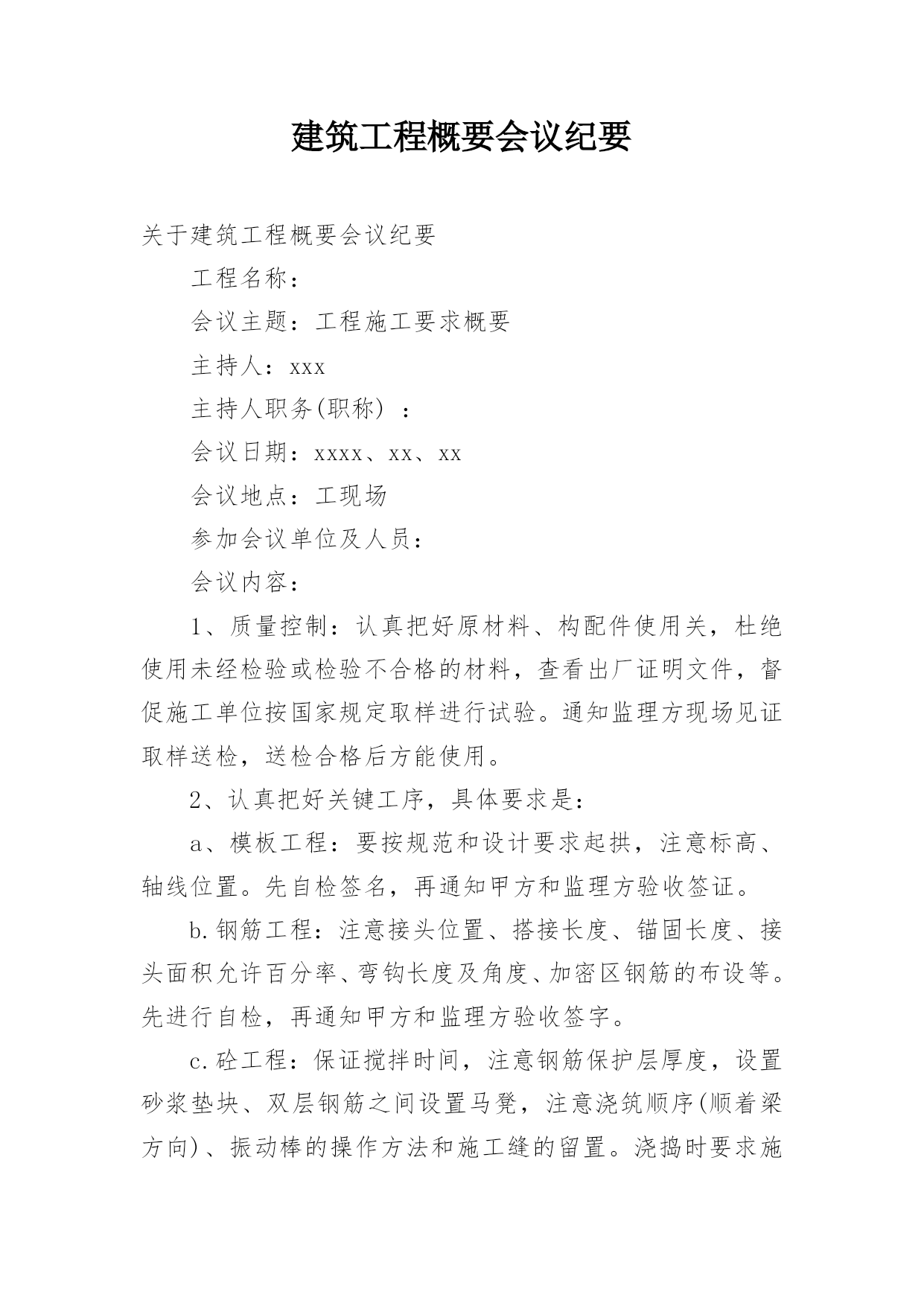 建筑工程概要会议纪要

关于建筑工程概要会议纪要

工程名称：

会议主题：工程施工要求概要

主持人：xxx

主持人职务(职称)：

会议日期：xxxx、xx、xx

会议地点：工现场

参加会议单位及人员：

会议内容：

1、质量控制：认真把好原材料、构配件使用关，杜绝使用未经检验或检验不合格的材料，查看出厂证明文件，督促施工单位按国家规定取样进行试验。通知监理方现场见证取样送检，送检合格后方能使用。

2、认真把好关键工序，具体要求是：

a、模板工程：要按规范和设计要求起拱，注意标高、轴线位置。先自检签名，再通知甲方和监理方验收签证。

b.钢筋工程：注意接头位置、搭接长度、锚固长度、接头面积允许百分率、弯钩长度及角度、加密区钢筋的布设等。先进行自检，再通知甲方和监理方验收签字。

c.砼工程：保证搅拌时间，注意钢筋保护层厚度，设置砂浆垫块、双层钢筋之间设置马凳，注意浇筑顺序(顺着梁方向)、振动棒的操作方法和施工缝的留置。浇捣时要求施